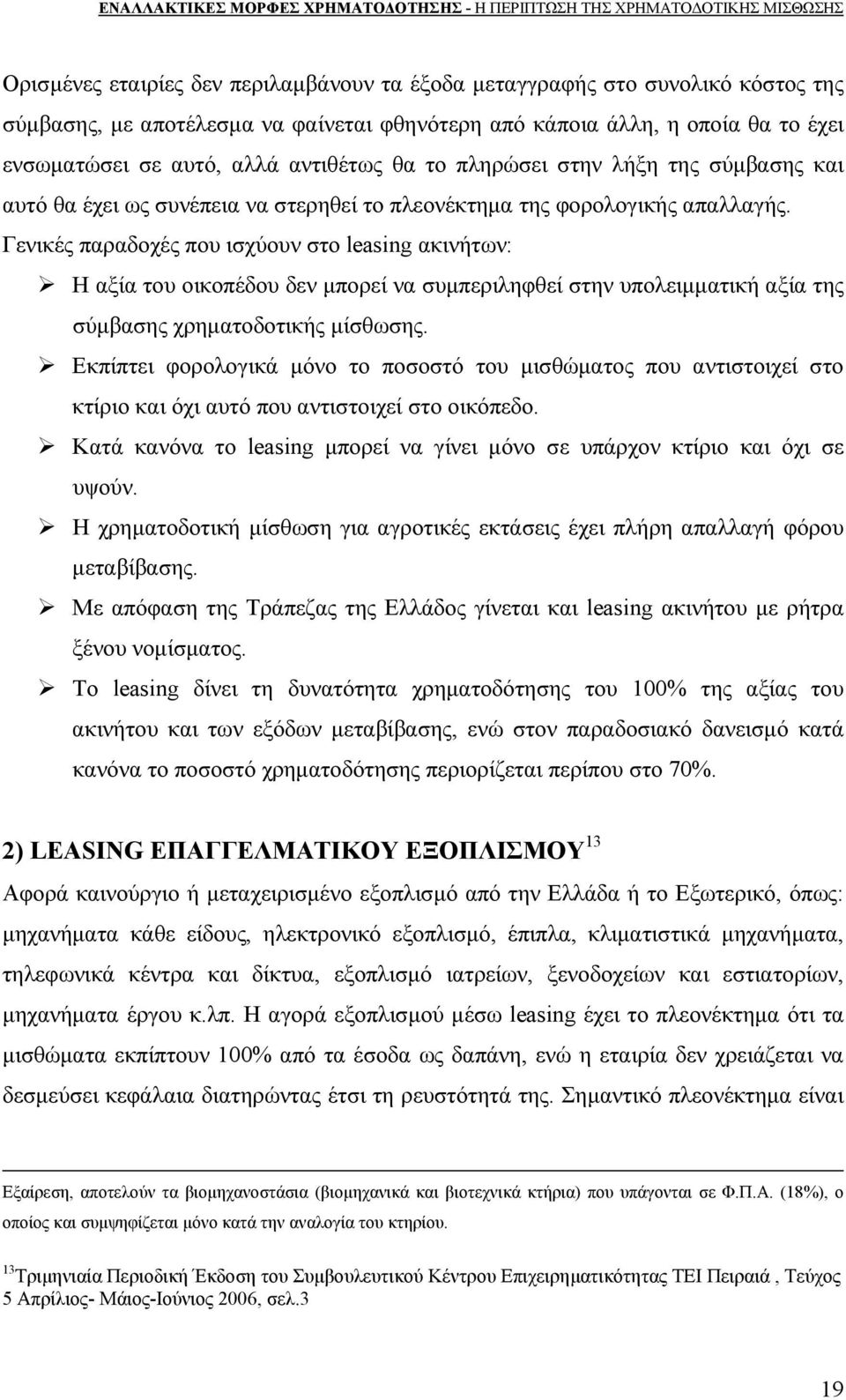 ΕΝΑΛΛΑΚΤΙΚΕΣ ΜΟΡΦΕΣ ΧΡΗΜΑΤΟΔΟΤΗΣΗΣ - Η ΠΕΡΙΠΤΩΣΗ ΤΗΣ ΧΡΗΜΑΤΟΔΟΤΙΚΗΣ ΜΙΣΘΩΣΗΣ

Ορισμένες εταιρίες δεν περιλαμβάνουν τα έξοδα μεταγγραφής στο συνολικό κόστος της σύμβασης, με αποτέλεσμα να φαίνεται φθηνότερη από κάποια άλλη, η οποία θα το έχει ενσωματώσει σε αυτό, αλλά αντιθέτως θα το πληρώσει στην λήξη της σύμβασης και αυτό θα έχει ως συνέπεια να στερηθεί το πλεονέκτημα της φορολογικής απαλλαγής. Γενικές παραδοχές που ισχύουν στο leasing ακινήτων:

➢ Η αξία του οικοπέδου δεν μπορεί να συμπεριληφθεί στην υπολειμματική αξία της σύμβασης χρηματοδοτικής μίσθωσης.
➢ Εκπίπτει φορολογικά μόνο το ποσοστό του μισθώματος που αντιστοιχεί στο κτίριο και όχι αυτό που αντιστοιχεί στο οικόπεδο.
➢ Κατά κανόνα το leasing μπορεί να γίνει μόνο σε υπάρχον κτίριο και όχι σε υψούν.
➢ Η χρηματοδοτική μίσθωση για αγροτικές εκτάσεις έχει πλήρη απαλλαγή φόρου μεταβίβασης.
➢ Με απόφαση της Τράπεζας της Ελλάδος γίνεται και leasing ακινήτου με ρήτρα ξένου νομίσματος.
➢ Το leasing δίνει τη δυνατότητα χρηματοδότησης του 100% της αξίας του ακινήτου και των εξόδων μεταβίβασης, ενώ στον παραδοσιακό δανεισμό κατά κανόνα το ποσοστό χρηματοδότησης περιορίζεται περίπου στο 70%.

2) LEASING ΕΠΑΓΓΕΛΜΑΤΙΚΟΥ ΕΞΟΠΛΙΣΜΟΥ$^{13}$

Αφορά καινούργιο ή μεταχειρισμένο εξοπλισμό από την Ελλάδα ή το Εξωτερικό, όπως: μηχανήματα κάθε είδους, ηλεκτρονικό εξοπλισμό, έπιπλα, κλιματιστικά μηχανήματα, τηλεφωνικά κέντρα και δίκτυα, εξοπλισμό ιατρείων, ξενοδοχείων και εστιατορίων, μηχανήματα έργου κ.λπ. Η αγορά εξοπλισμού μέσω leasing έχει το πλεονέκτημα ότι τα μισθώματα εκπίπτουν 100% από τα έσοδα ως δαπάνη, ενώ η εταιρία δεν χρειάζεται να δεσμεύσει κεφάλαια διατηρώντας έτσι τη ρευστότητά της. Σημαντικό πλεονέκτημα είναι

Εξαίρεση, αποτελούν τα βιομηχανοστάσια (βιομηχανικά και βιοτεχνικά κτήρια) που υπάγονται σε Φ.Π.Α. (18%), ο οποίος και συμψηφίζεται μόνο κατά την αναλογία του κτηρίου.

$^{13}$Τριμηνιαία Περιοδική Έκδοση του Συμβουλευτικού Κέντρου Επιχειρηματικότητας ΤΕΙ Πειραιά , Τεύχος 5 Απρίλιος- Μάιος-Ιούνιος 2006, σελ.3

19